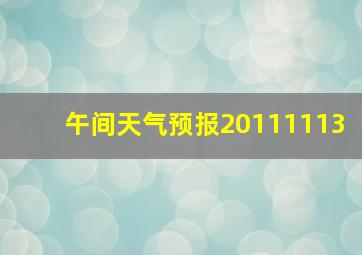 午间天气预报20111113